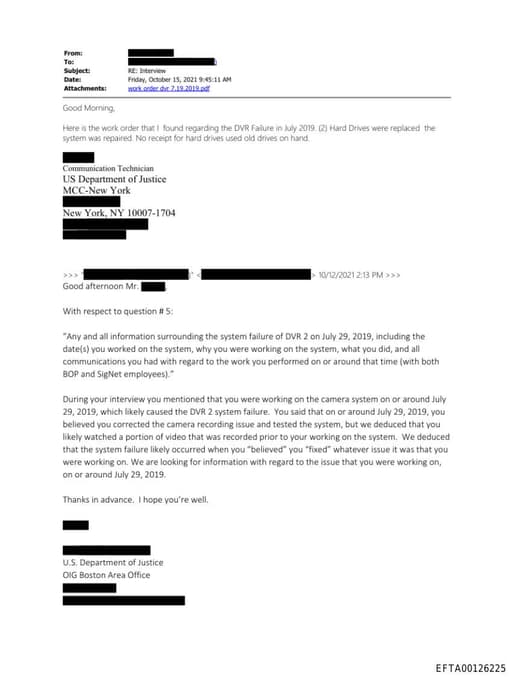 From:
To:
Subject: RE: Interview
Date: Friday, October 15, 2021 9:45:11 AM
Attachments: work order dvr 7.19.2019.pdf

Good Morning,

Here is the work order that I found regarding the DVR Failure in July 2019. (2) Hard Drives were replaced the system was repaired. No receipt for hard drives used old drives on hand.

Communication Technician
US Department of Justice
MCC-New York

New York, NY 10007-1704

>>> " " < > 10/12/2021 2:13 PM >>>
Good afternoon Mr.

With respect to question # 5:

"Any and all information surrounding the system failure of DVR 2 on July 29, 2019, including the date(s) you worked on the system, why you were working on the system, what you did, and all communications you had with regard to the work you performed on or around that time (with both BOP and SigNet employees)."

During your interview you mentioned that you were working on the camera system on or around July 29, 2019, which likely caused the DVR 2 system failure. You said that on or around July 29, 2019, you believed you corrected the camera recording issue and tested the system, but we deduced that you likely watched a portion of video that was recorded prior to your working on the system. We deduced that the system failure likely occurred when you "believed" you "fixed" whatever issue it was that you were working on. We are looking for information with regard to the issue that you were working on, on or around July 29, 2019.

Thanks in advance. I hope you're well.

U.S. Department of Justice
OIG Boston Area Office

EFTA00126225